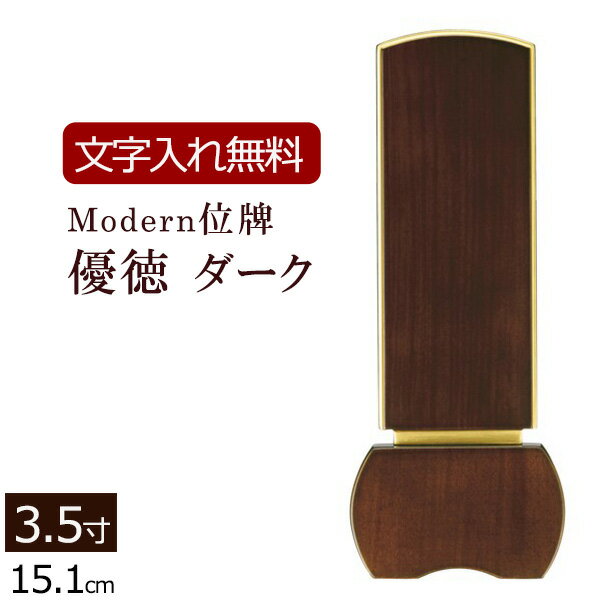 文字入れ無料

Modern位牌
優徳 ダーク

3.5寸
15.1cm